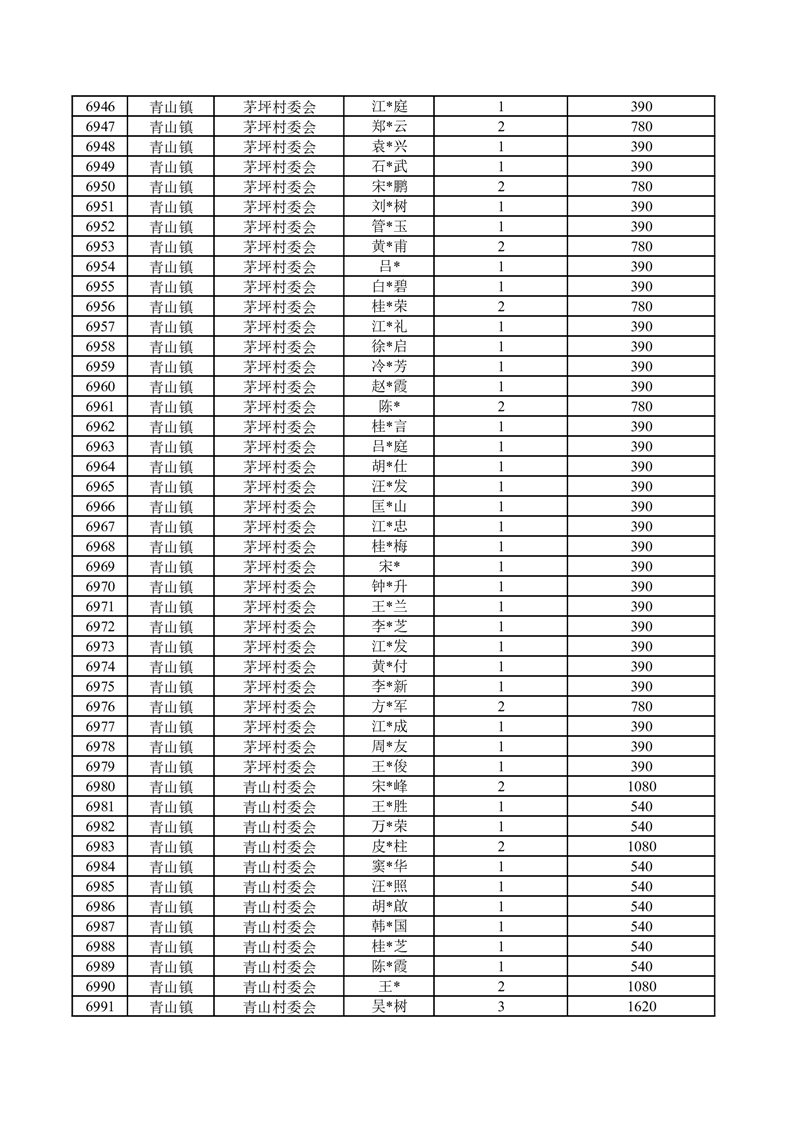 | 6946 | 青山镇 | 茅坪村委会 | 江*庭 | 1 | 390 |
|---|---|---|---|---|---|
| 6947 | 青山镇 | 茅坪村委会 | 郑*云 | 2 | 780 |
| 6948 | 青山镇 | 茅坪村委会 | 袁*兴 | 1 | 390 |
| 6949 | 青山镇 | 茅坪村委会 | 石*武 | 1 | 390 |
| 6950 | 青山镇 | 茅坪村委会 | 宋*鹏 | 2 | 780 |
| 6951 | 青山镇 | 茅坪村委会 | 刘*树 | 1 | 390 |
| 6952 | 青山镇 | 茅坪村委会 | 管*玉 | 1 | 390 |
| 6953 | 青山镇 | 茅坪村委会 | 黄*甫 | 2 | 780 |
| 6954 | 青山镇 | 茅坪村委会 | 吕* | 1 | 390 |
| 6955 | 青山镇 | 茅坪村委会 | 白*碧 | 1 | 390 |
| 6956 | 青山镇 | 茅坪村委会 | 桂*荣 | 2 | 780 |
| 6957 | 青山镇 | 茅坪村委会 | 江*礼 | 1 | 390 |
| 6958 | 青山镇 | 茅坪村委会 | 徐*启 | 1 | 390 |
| 6959 | 青山镇 | 茅坪村委会 | 冷*芳 | 1 | 390 |
| 6960 | 青山镇 | 茅坪村委会 | 赵*霞 | 1 | 390 |
| 6961 | 青山镇 | 茅坪村委会 | 陈* | 2 | 780 |
| 6962 | 青山镇 | 茅坪村委会 | 桂*言 | 1 | 390 |
| 6963 | 青山镇 | 茅坪村委会 | 吕*庭 | 1 | 390 |
| 6964 | 青山镇 | 茅坪村委会 | 胡*仕 | 1 | 390 |
| 6965 | 青山镇 | 茅坪村委会 | 汪*发 | 1 | 390 |
| 6966 | 青山镇 | 茅坪村委会 | 匡*山 | 1 | 390 |
| 6967 | 青山镇 | 茅坪村委会 | 江*忠 | 1 | 390 |
| 6968 | 青山镇 | 茅坪村委会 | 桂*梅 | 1 | 390 |
| 6969 | 青山镇 | 茅坪村委会 | 宋* | 1 | 390 |
| 6970 | 青山镇 | 茅坪村委会 | 钟*升 | 1 | 390 |
| 6971 | 青山镇 | 茅坪村委会 | 王*兰 | 1 | 390 |
| 6972 | 青山镇 | 茅坪村委会 | 李*芝 | 1 | 390 |
| 6973 | 青山镇 | 茅坪村委会 | 江*发 | 1 | 390 |
| 6974 | 青山镇 | 茅坪村委会 | 黄*付 | 1 | 390 |
| 6975 | 青山镇 | 茅坪村委会 | 李*新 | 1 | 390 |
| 6976 | 青山镇 | 茅坪村委会 | 方*军 | 2 | 780 |
| 6977 | 青山镇 | 茅坪村委会 | 江*成 | 1 | 390 |
| 6978 | 青山镇 | 茅坪村委会 | 周*友 | 1 | 390 |
| 6979 | 青山镇 | 茅坪村委会 | 王*俊 | 1 | 390 |
| 6980 | 青山镇 | 青山村委会 | 宋*峰 | 2 | 1080 |
| 6981 | 青山镇 | 青山村委会 | 王*胜 | 1 | 540 |
| 6982 | 青山镇 | 青山村委会 | 万*荣 | 1 | 540 |
| 6983 | 青山镇 | 青山村委会 | 皮*柱 | 2 | 1080 |
| 6984 | 青山镇 | 青山村委会 | 窦*华 | 1 | 540 |
| 6985 | 青山镇 | 青山村委会 | 汪*照 | 1 | 540 |
| 6986 | 青山镇 | 青山村委会 | 胡*啟 | 1 | 540 |
| 6987 | 青山镇 | 青山村委会 | 韩*国 | 1 | 540 |
| 6988 | 青山镇 | 青山村委会 | 桂*芝 | 1 | 540 |
| 6989 | 青山镇 | 青山村委会 | 陈*霞 | 1 | 540 |
| 6990 | 青山镇 | 青山村委会 | 王* | 2 | 1080 |
| 6991 | 青山镇 | 青山村委会 | 吴*树 | 3 | 1620 |